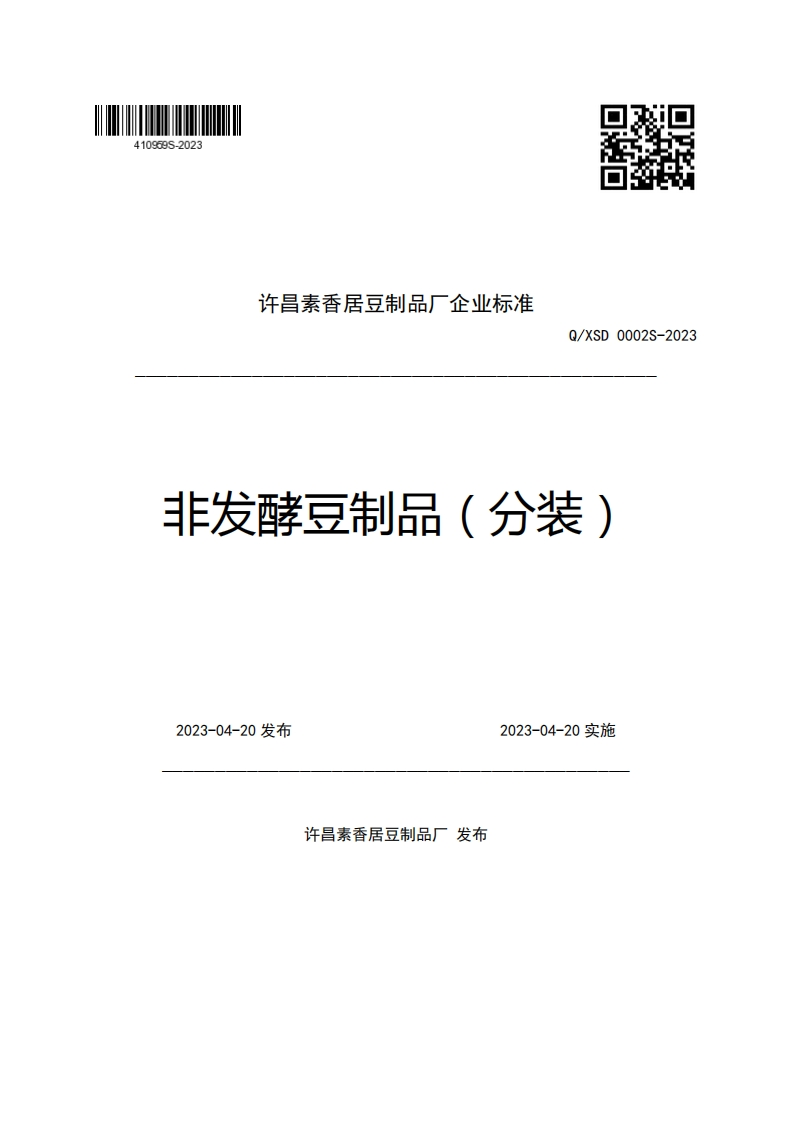 410959S-2023

许昌素香居豆制品厂企业标准

Q/XSD 0002S-2023

非发酵豆制品（分装）

2023-04-20 发布

2023-04-20 实施

许昌素香居豆制品厂 发布